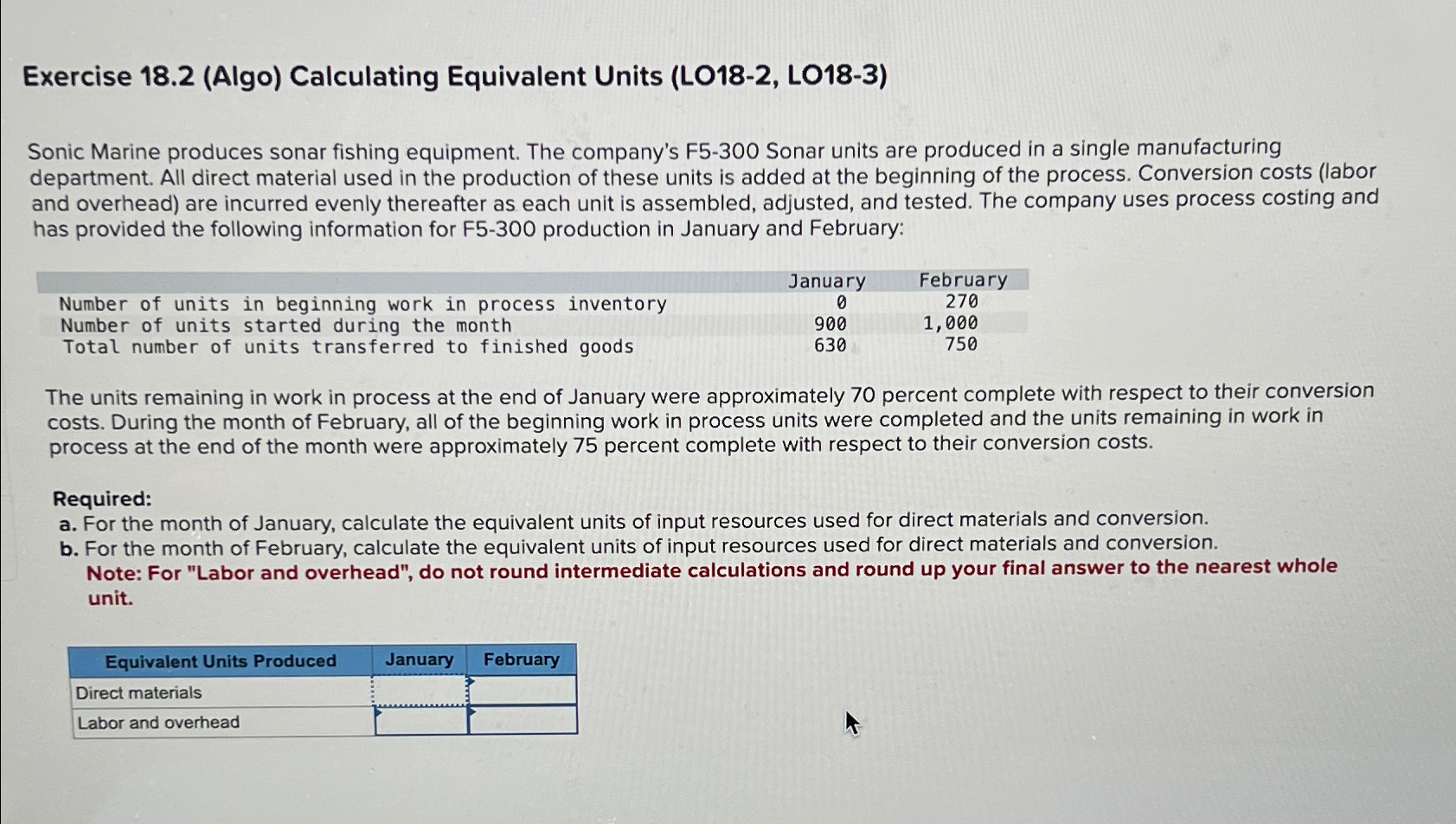 Exercise 18.2 (Algo) Calculating Equivalent Units (LO18-2, LO18-3)

Sonic Marine produces sonar fishing equipment. The company's F5-300 Sonar units are produced in a single manufacturing department. All direct material used in the production of these units is added at the beginning of the process. Conversion costs (labor and overhead) are incurred evenly thereafter as each unit is assembled, adjusted, and tested. The company uses process costing and has provided the following information for F5-300 production in January and February:

| | January | February |
|---|---|---|
| Number of units in beginning work in process inventory | 0 | 270 |
| Number of units started during the month | 900 | 1,000 |
| Total number of units transferred to finished goods | 630 | 750 |

The units remaining in work in process at the end of January were approximately 70 percent complete with respect to their conversion costs. During the month of February, all of the beginning work in process units were completed and the units remaining in work in process at the end of the month were approximately 75 percent complete with respect to their conversion costs.

Required:
a. For the month of January, calculate the equivalent units of input resources used for direct materials and conversion.
b. For the month of February, calculate the equivalent units of input resources used for direct materials and conversion.
Note: For "Labor and overhead", do not round intermediate calculations and round up your final answer to the nearest whole unit.

| Equivalent Units Produced | January | February |
|---|---|---|
| Direct materials | | |
| Labor and overhead | | |